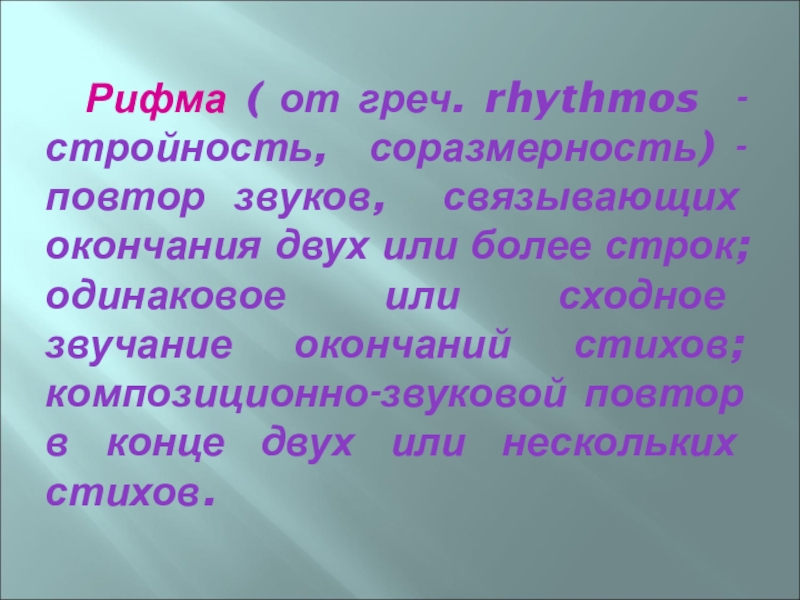 Рифма ( от греч. rhythmos - стройность, соразмерность) - повтор звуков, связывающих окончания двух или более строк; одинаковое или сходное звучание окончаний стихов; композиционно-звуковой повтор в конце двух или нескольких стихов.